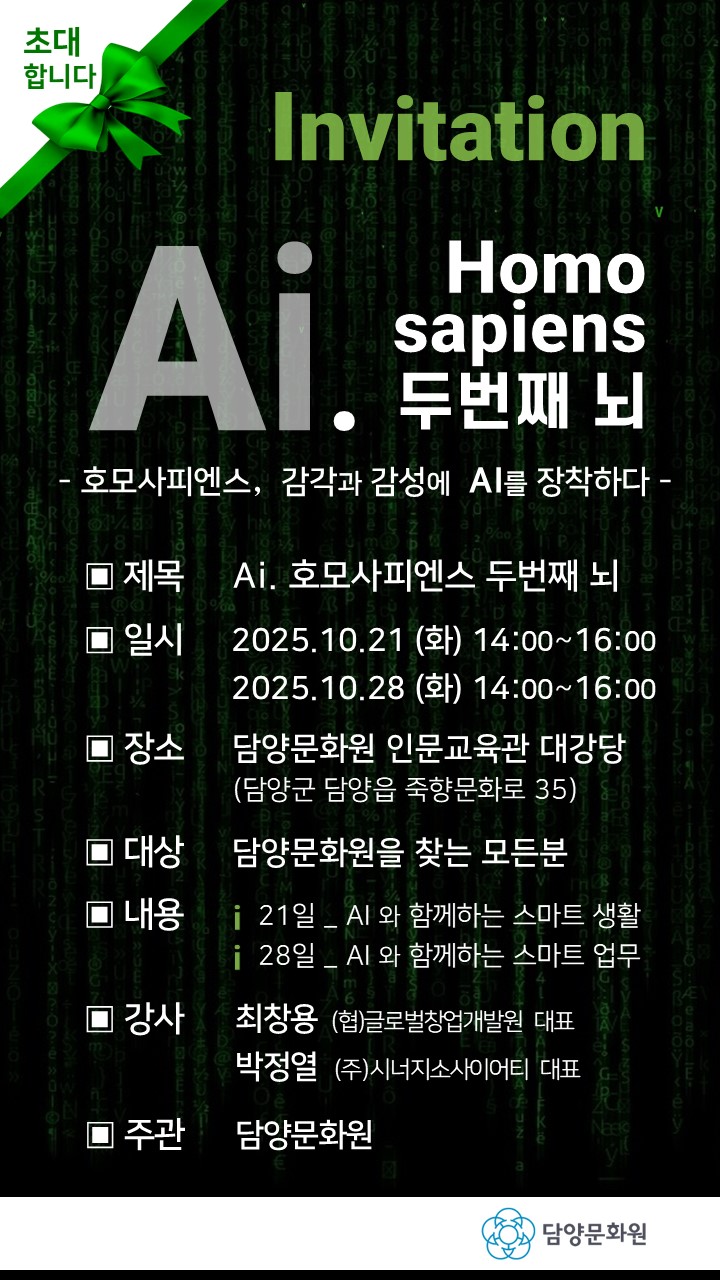 초대
합니다

Invitation

Ai.

Homo
sapiens
두번째 뇌

- 호모사피엔스, 감각과 감성에 AI를 장착하다 -

▣ 제목 Ai. 호모사피엔스 두번째 뇌

▣ 일시 2025.10.21 (화) 14:00~16:00
2025.10.28 (화) 14:00~16:00

▣ 장소 담양문화원 인문교육관 대강당
(담양군 담양읍 죽향문화로 35)

▣ 대상 담양문화원을 찾는 모든분

▣ 내용 ¡ 21일 _ AI 와 함께하는 스마트 생활
¡ 28일 _ AI 와 함께하는 스마트 업무

▣ 강사 최창용 (협)글로벌창업개발원 대표
박정열 (주)시너지소사이어티 대표

▣ 주관 담양문화원

담양문화원